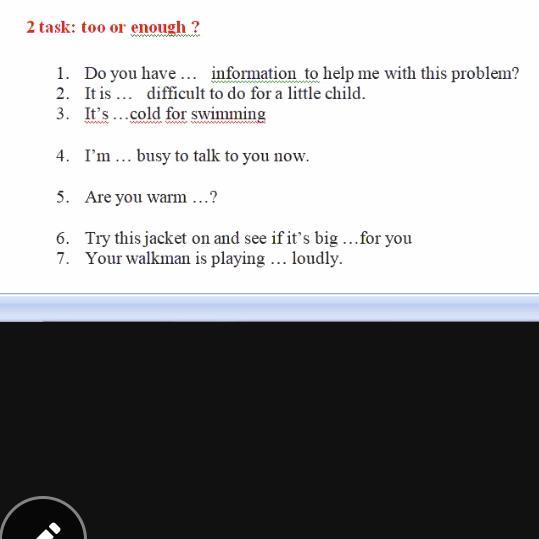 2 task: too or enough ?

1. Do you have … information to help me with this problem?
2. It is … difficult to do for a little child.
3. It's …cold for swimming

4. I'm … busy to talk to you now.

5. Are you warm …?

6. Try this jacket on and see if it's big …for you
7. Your walkman is playing … loudly.